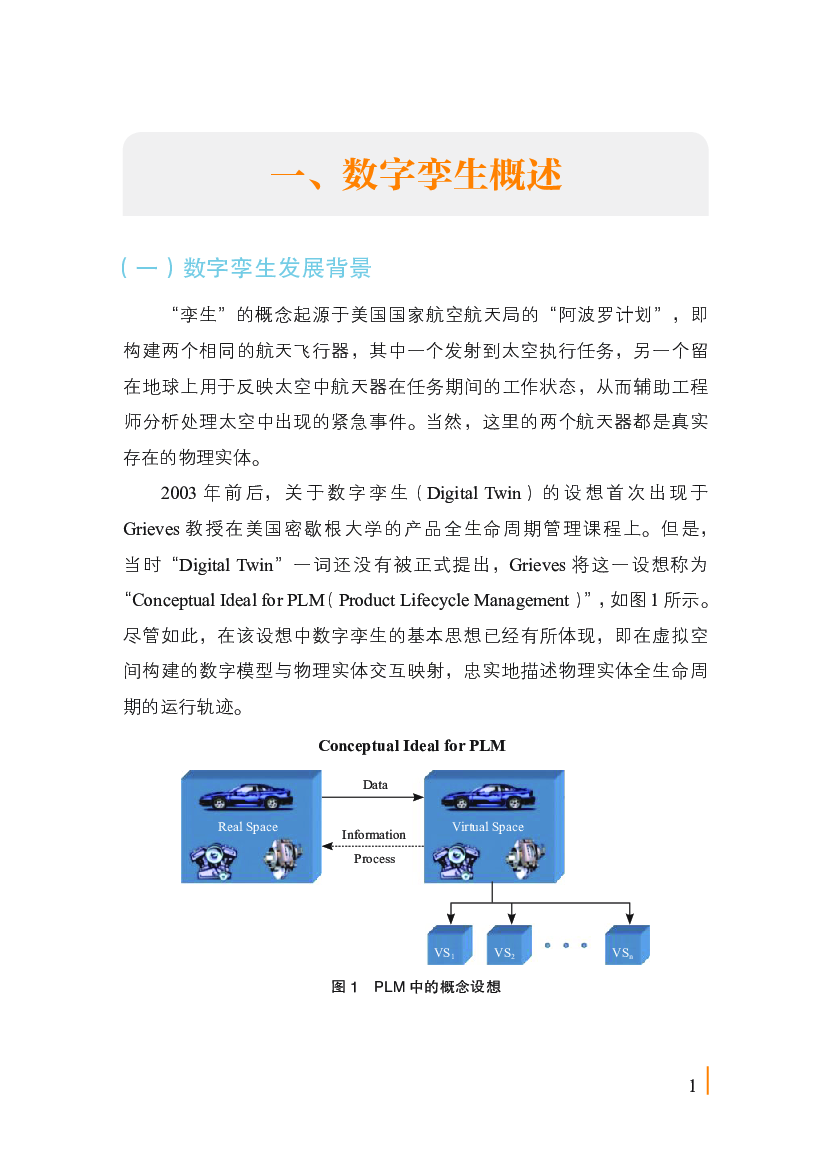 一、数字孪生概述

（一）数字孪生发展背景

“孪生”的概念起源于美国国家航空航天局的“阿波罗计划”，即构建两个相同的航天飞行器，其中一个发射到太空执行任务，另一个留在地球上用于反映太空中航天器在任务期间的工作状态，从而辅助工程师分析处理太空中出现的紧急事件。当然，这里的两个航天器都是真实存在的物理实体。

2003 年前后，关于数字孪生（Digital Twin）的设想首次出现于 Grieves 教授在美国密歇根大学的产品全生命周期管理课程上。但是，当时“Digital Twin”一词还没有被正式提出，Grieves 将这一设想称为“Conceptual Ideal for PLM（Product Lifecycle Management）”，如图 1 所示。尽管如此，在该设想中数字孪生的基本思想已经有所体现，即在虚拟空间构建的数字模型与物理实体交互映射，忠实地描述物理实体全生命周期的运行轨迹。

Conceptual Ideal for PLM

Real Space

Data

Information

Process

Virtual Space

$VS_1$

$VS_2$

$VS_n$

图 1　PLM 中的概念设想

1